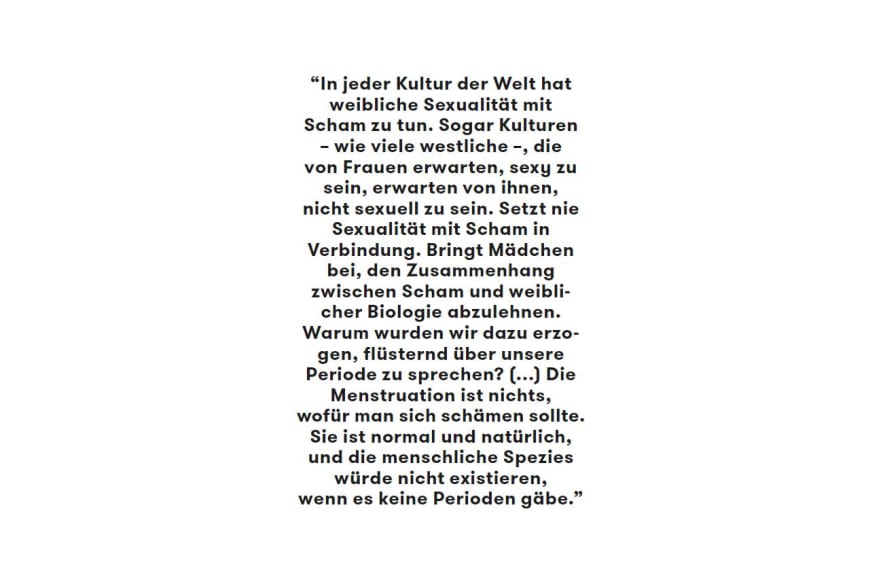 “In jeder Kultur der Welt hat weibliche Sexualität mit Scham zu tun. Sogar Kulturen – wie viele westliche –, die von Frauen erwarten, sexy zu sein, erwarten von ihnen, nicht sexuell zu sein. Setzt nie Sexualität mit Scham in Verbindung. Bringt Mädchen bei, den Zusammenhang zwischen Scham und weiblicher Biologie abzulehnen. Warum wurden wir dazu erzogen, flüsternd über unsere Periode zu sprechen? (...) Die Menstruation ist nichts, wofür man sich schämen sollte. Sie ist normal und natürlich, und die menschliche Spezies würde nicht existieren, wenn es keine Perioden gäbe.”